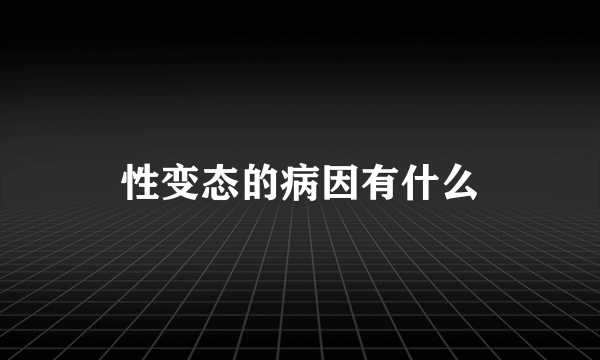 性变态的病因有什么